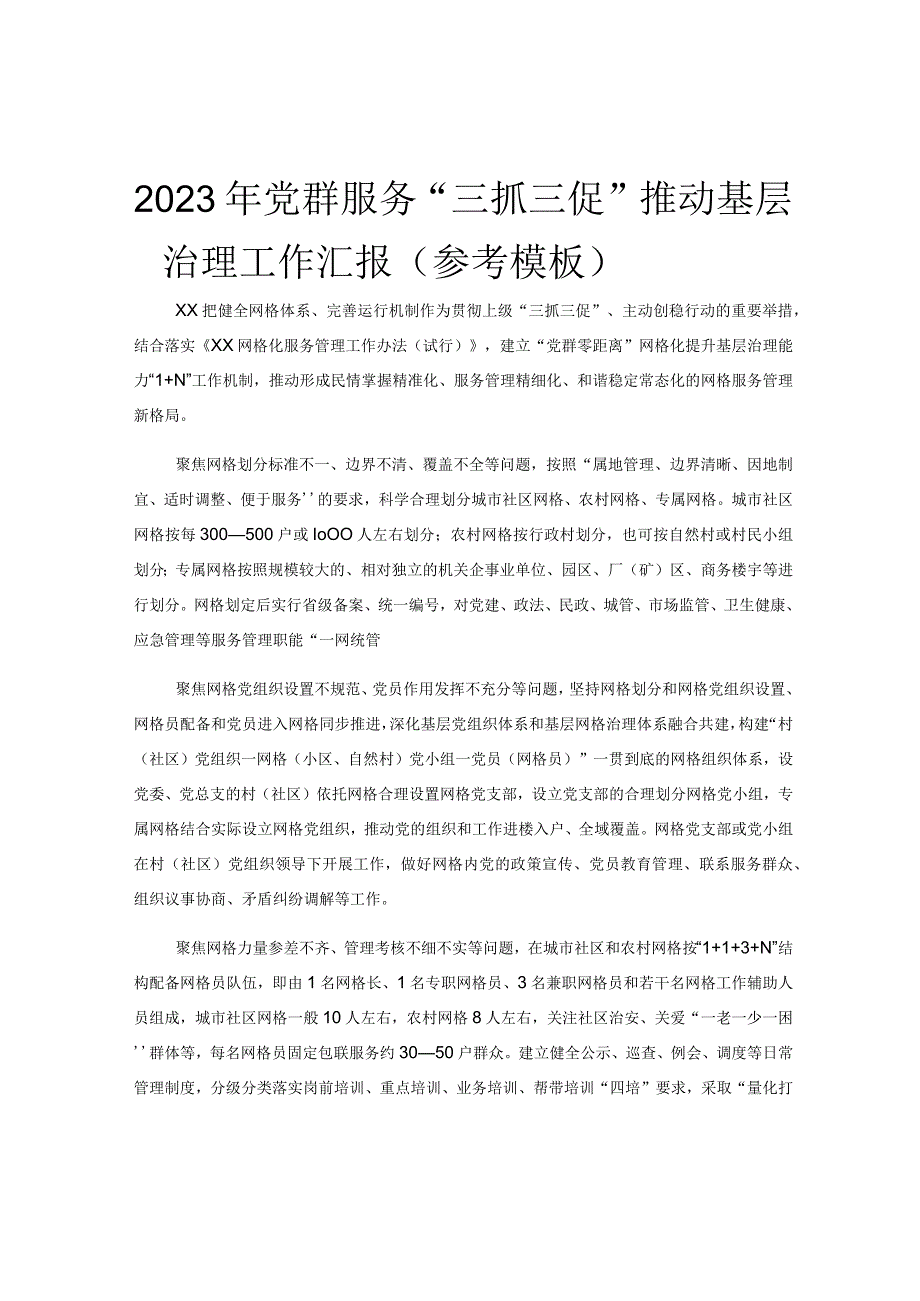 2023年党群服务“三抓三促”推动基层治理工作汇报（参考模板）

XX把健全网格体系、完善运行机制作为贯彻上级“三抓三促”、主动创稳行动的重要举措，结合落实《XX网格化服务管理工作办法（试行）》，建立“党群零距离”网格化提升基层治理能力“1+N”工作机制，推动形成民情掌握精准化、服务管理精细化、和谐稳定常态化的网格服务管理新格局。

聚焦网格划分标准不一、边界不清、覆盖不全等问题，按照“属地管理、边界清晰、因地制宜、适时调整、便于服务’’的要求，科学合理划分城市社区网格、农村网格、专属网格。城市社区网格按每300—500户或IoOO人左右划分；农村网格按行政村划分，也可按自然村或村民小组划分；专属网格按照规模较大的、相对独立的机关企事业单位、园区、厂（矿）区、商务楼宇等进行划分。网格划定后实行省级备案、统一编号，对党建、政法、民政、城管、市场监管、卫生健康、应急管理等服务管理职能“一网统管

聚焦网格党组织设置不规范、党员作用发挥不充分等问题，坚持网格划分和网格党组织设置、网格员配备和党员进入网格同步推进，深化基层党组织体系和基层网格治理体系融合共建，构建“村（社区）党组织一网格（小区、自然村）党小组一党员（网格员）”一贯到底的网格组织体系，设党委、党总支的村（社区）依托网格合理设置网格党支部，设立党支部的合理划分网格党小组，专属网格结合实际设立网格党组织，推动党的组织和工作进楼入户、全域覆盖。网格党支部或党小组在村（社区）党组织领导下开展工作，做好网格内党的政策宣传、党员教育管理、联系服务群众、组织议事协商、矛盾纠纷调解等工作。

聚焦网格力量参差不齐、管理考核不细不实等问题，在城市社区和农村网格按“1+1+3+N”结构配备网格员队伍，即由1名网格长、1名专职网格员、3名兼职网格员和若干名网格工作辅助人员组成，城市社区网格一般10人左右，农村网格8人左右，关注社区治安、关爱“一老一少一困’’群体等，每名网格员固定包联服务约30—50户群众。建立健全公示、巡查、例会、调度等日常管理制度，分级分类落实岗前培训、重点培训、业务培训、帮带培训“四培”要求，采取“量化打